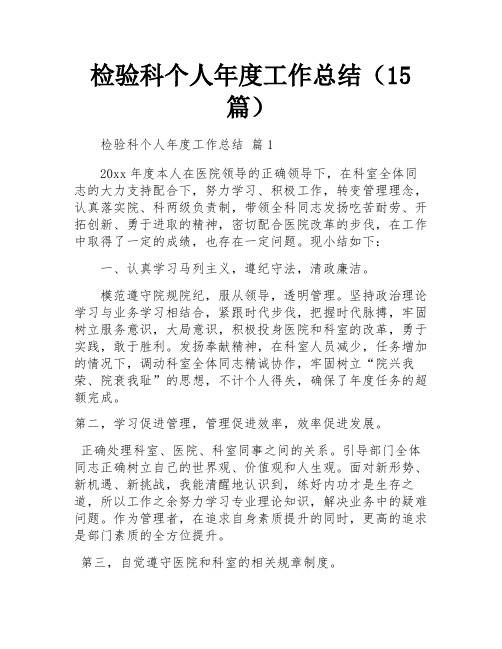 检验科个人年度工作总结（15篇）

检验科个人年度工作总结 篇1

20xx年度本人在医院领导的正确领导下，在科室全体同志的大力支持配合下，努力学习、积极工作，转变管理理念，认真落实院、科两级负责制，带领全科同志发扬吃苦耐劳、开拓创新、勇于进取的精神，密切配合医院改革的步伐，在工作中取得了一定的成绩，也存在一定问题。现小结如下：

一、认真学习马列主义，遵纪守法，清政廉洁。

模范遵守院规院纪，服从领导，透明管理。坚持政治理论学习与业务学习相结合，紧跟时代步伐，把握时代脉搏，牢固树立服务意识，大局意识，积极投身医院和科室的改革，勇于实践，敢于胜利。发扬奉献精神，在科室人员减少，任务增加的情况下，调动科室全体同志精诚协作，牢固树立“院兴我荣、院衰我耻”的思想，不计个人得失，确保了年度任务的超额完成。

第二，学习促进管理，管理促进效率，效率促进发展。

正确处理科室、医院、科室同事之间的关系。引导部门全体同志正确树立自己的世界观、价值观和人生观。面对新形势、新机遇、新挑战，我能清醒地认识到，练好内功才是生存之道，所以工作之余努力学习专业理论知识，解决业务中的疑难问题。作为管理者，在追求自身素质提升的同时，更高的追求是部门素质的全方位提升。

第三，自觉遵守医院和科室的相关规章制度。